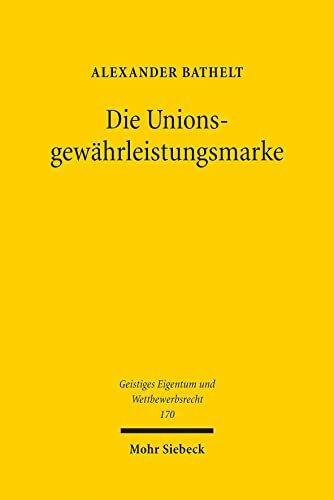 ALEXANDER BATHELT

Die Unionsgewährleistungsmarke

Geistiges Eigentum und Wettbewerbsrecht 170

Mohr Siebeck